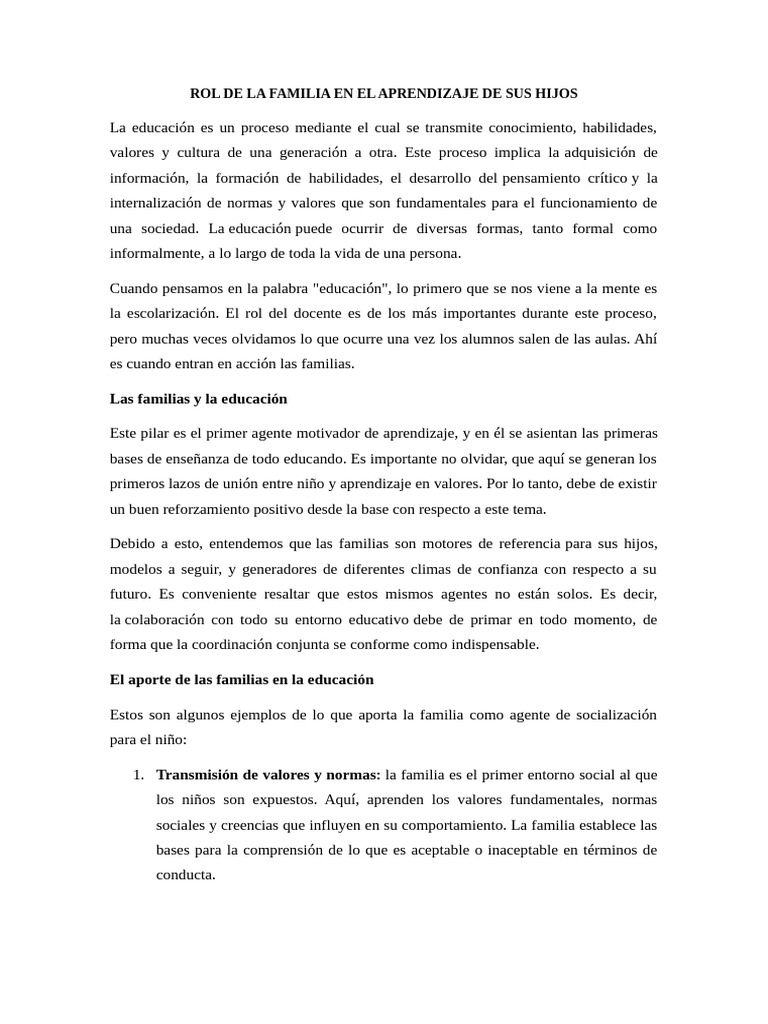 ROL DE LA FAMILIA EN EL APRENDIZAJE DE SUS HIJOS

La educación es un proceso mediante el cual se transmite conocimiento, habilidades, valores y cultura de una generación a otra. Este proceso implica la adquisición de información, la formación de habilidades, el desarrollo del pensamiento crítico y la internalización de normas y valores que son fundamentales para el funcionamiento de una sociedad. La educación puede ocurrir de diversas formas, tanto formal como informalmente, a lo largo de toda la vida de una persona.

Cuando pensamos en la palabra "educación", lo primero que se nos viene a la mente es la escolarización. El rol del docente es de los más importantes durante este proceso, pero muchas veces olvidamos lo que ocurre una vez los alumnos salen de las aulas. Ahí es cuando entran en acción las familias.

Las familias y la educación

Este pilar es el primer agente motivador de aprendizaje, y en él se asientan las primeras bases de enseñanza de todo educando. Es importante no olvidar, que aquí se generan los primeros lazos de unión entre niño y aprendizaje en valores. Por lo tanto, debe de existir un buen reforzamiento positivo desde la base con respecto a este tema.

Debido a esto, entendemos que las familias son motores de referencia para sus hijos, modelos a seguir, y generadores de diferentes climas de confianza con respecto a su futuro. Es conveniente resaltar que estos mismos agentes no están solos. Es decir, la colaboración con todo su entorno educativo debe de primar en todo momento, de forma que la coordinación conjunta se conforme como indispensable.

El aporte de las familias en la educación

Estos son algunos ejemplos de lo que aporta la familia como agente de socialización para el niño:

1. Transmisión de valores y normas: la familia es el primer entorno social al que los niños son expuestos. Aquí, aprenden los valores fundamentales, normas sociales y creencias que influyen en su comportamiento. La familia establece las bases para la comprensión de lo que es aceptable o inaceptable en términos de conducta.